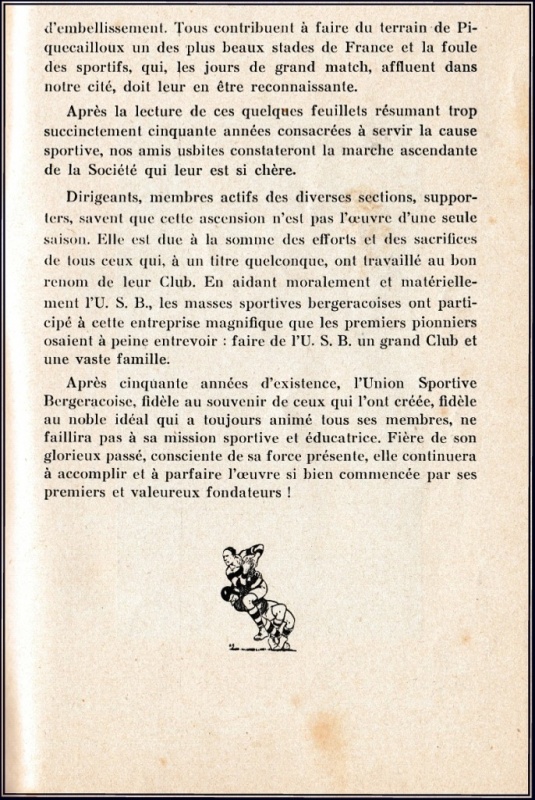 d'embellissement. Tous contribuent à faire du terrain de Piquecailloux un des plus beaux stades de France et la foule des sportifs, qui, les jours de grand match, affluent dans notre cité, doit leur en être reconnaissante.

Après la lecture de ces quelques feuillets résumant trop succinctement cinquante années consacrées à servir la cause sportive, nos amis usbites constateront la marche ascendante de la Société qui leur est si chère.

Dirigeants, membres actifs des diverses sections, supporters, savent que cette ascension n'est pas l'œuvre d'une seule saison. Elle est due à la somme des efforts et des sacrifices de tous ceux qui, à un titre quelconque, ont travaillé au bon renom de leur Club. En aidant moralement et matériellement l'U. S. B., les masses sportives bergeracoises ont participé à cette entreprise magnifique que les premiers pionniers osaient à peine entrevoir : faire de l'U. S. B. un grand Club et une vaste famille.

Après cinquante années d'existence, l'Union Sportive Bergeracoise, fidèle au souvenir de ceux qui l'ont créée, fidèle au noble idéal qui a toujours animé tous ses membres, ne faillira pas à sa mission sportive et éducatrice. Fière de son glorieux passé, consciente de sa force présente, elle continuera à accomplir et à parfaire l'œuvre si bien commencée par ses premiers et valeureux fondateurs !